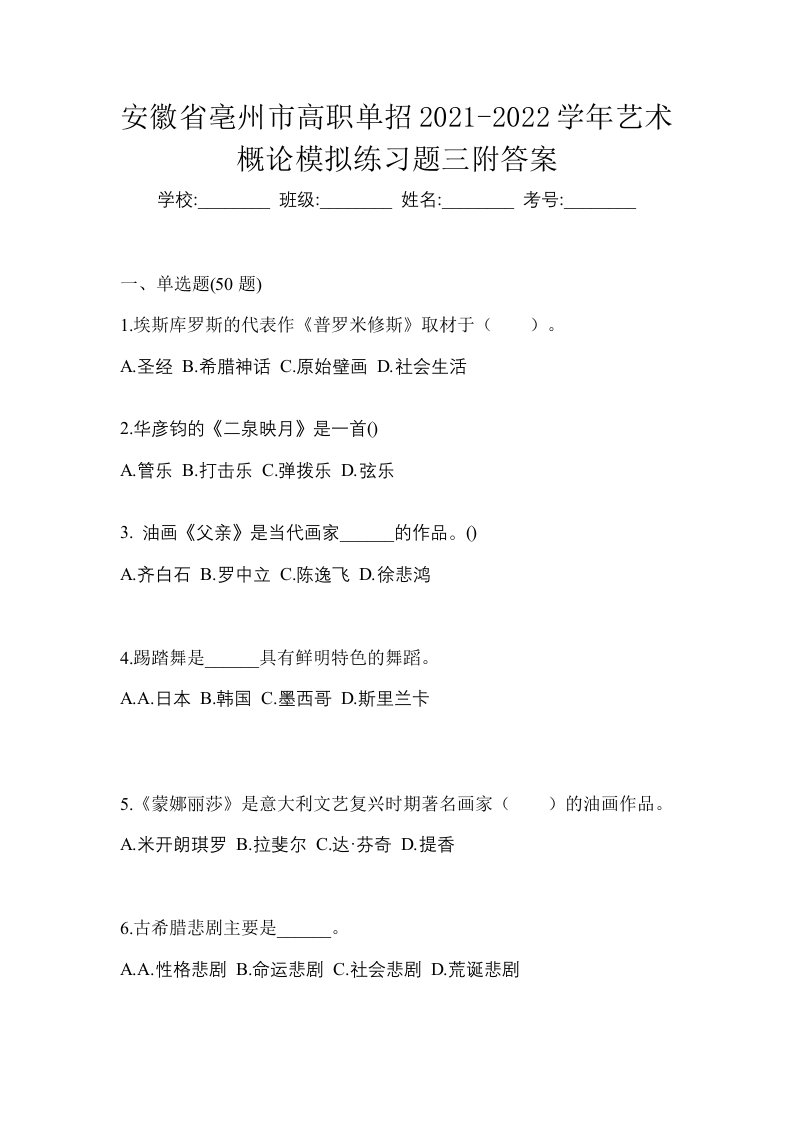 安徽省亳州市高职单招2021-2022学年艺术概论模拟练习题三附答案

学校:________ 班级:________ 姓名:________ 考号:________

一、单选题(50 题)

1.埃斯库罗斯的代表作《普罗米修斯》取材于（　　）。

A.圣经 B.希腊神话 C.原始壁画 D.社会生活

2.华彦钧的《二泉映月》是一首()

A.管乐 B.打击乐 C.弹拨乐 D.弦乐

3. 油画《父亲》是当代画家______的作品。()

A.齐白石 B.罗中立 C.陈逸飞 D.徐悲鸿

4.踢踏舞是______具有鲜明特色的舞蹈。

A.A.日本 B.韩国 C.墨西哥 D.斯里兰卡

5.《蒙娜丽莎》是意大利文艺复兴时期著名画家（　　）的油画作品。

A.米开朗琪罗 B.拉斐尔 C.达·芬奇 D.提香

6.古希腊悲剧主要是______。

A.A.性格悲剧 B.命运悲剧 C.社会悲剧 D.荒诞悲剧